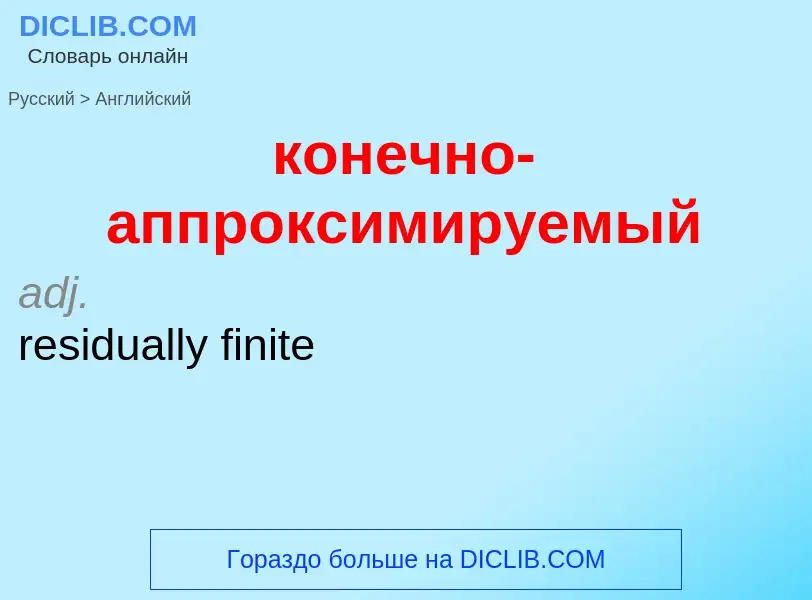 DICLIB.COM
Словарь онлайн

Русский > Английский

конечно-аппроксимируемый

adj.
residually finite

Гораздо больше на DICLIB.COM